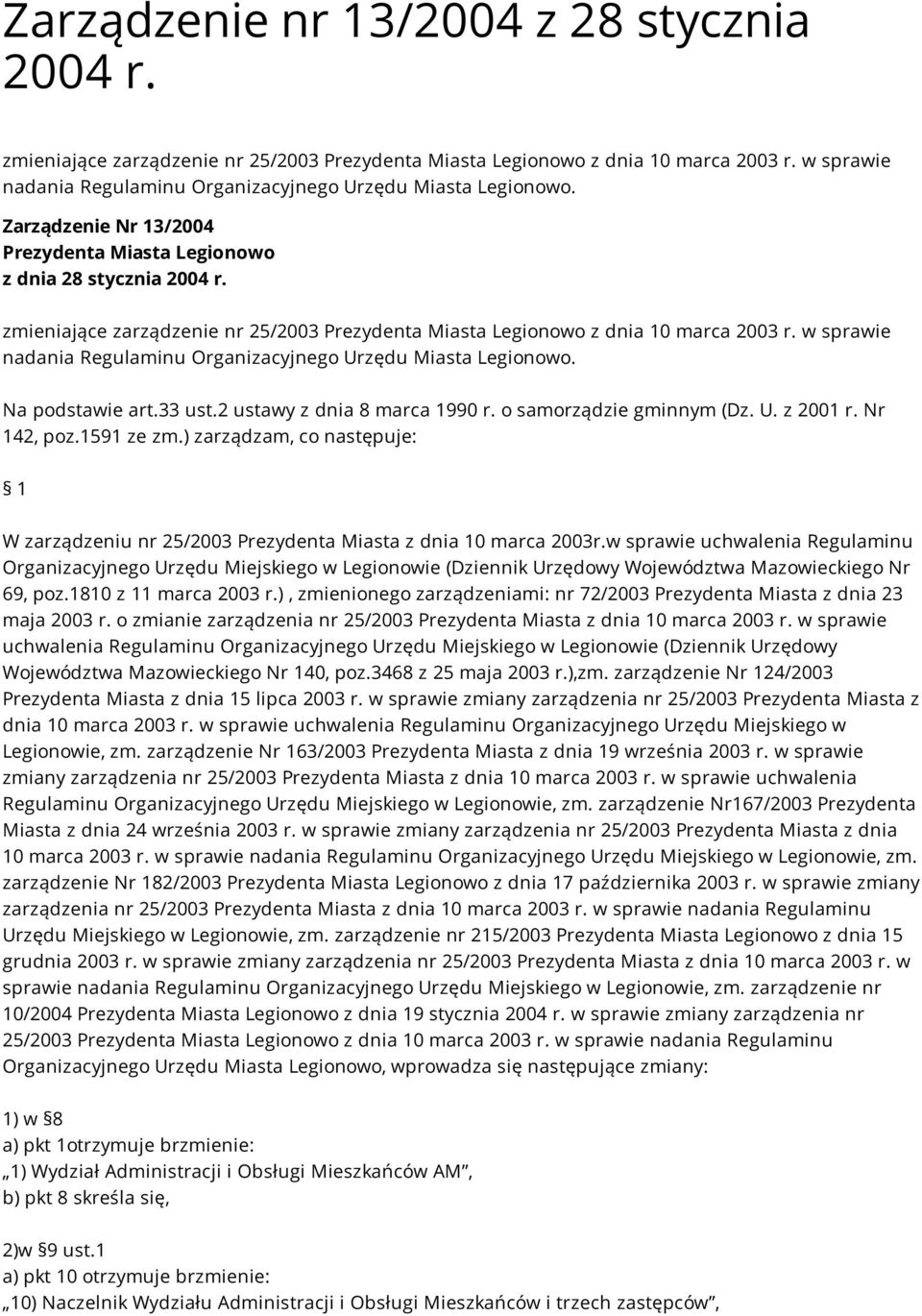 Zarządzenie nr 13/2004 z 28 stycznia 2004 r.

zmieniające zarządzenie nr 25/2003 Prezydenta Miasta Legionowo z dnia 10 marca 2003 r. w sprawie nadania Regulaminu Organizacyjnego Urzędu Miasta Legionowo.

Zarządzenie Nr 13/2004
Prezydenta Miasta Legionowo
z dnia 28 stycznia 2004 r.

zmieniające zarządzenie nr 25/2003 Prezydenta Miasta Legionowo z dnia 10 marca 2003 r. w sprawie nadania Regulaminu Organizacyjnego Urzędu Miasta Legionowo.

Na podstawie art.33 ust.2 ustawy z dnia 8 marca 1990 r. o samorządzie gminnym (Dz. U. z 2001 r. Nr 142, poz.1591 ze zm.) zarządzam, co następuje:

§ 1

W zarządzeniu nr 25/2003 Prezydenta Miasta z dnia 10 marca 2003r.w sprawie uchwalenia Regulaminu Organizacyjnego Urzędu Miejskiego w Legionowie (Dziennik Urzędowy Województwa Mazowieckiego Nr 69, poz.1810 z 11 marca 2003 r.) , zmienionego zarządzeniami: nr 72/2003 Prezydenta Miasta z dnia 23 maja 2003 r. o zmianie zarządzenia nr 25/2003 Prezydenta Miasta z dnia 10 marca 2003 r. w sprawie uchwalenia Regulaminu Organizacyjnego Urzędu Miejskiego w Legionowie (Dziennik Urzędowy Województwa Mazowieckiego Nr 140, poz.3468 z 25 maja 2003 r.),zm. zarządzenie Nr 124/2003 Prezydenta Miasta z dnia 15 lipca 2003 r. w sprawie zmiany zarządzenia nr 25/2003 Prezydenta Miasta z dnia 10 marca 2003 r. w sprawie uchwalenia Regulaminu Organizacyjnego Urzędu Miejskiego w Legionowie, zm. zarządzenie Nr 163/2003 Prezydenta Miasta z dnia 19 września 2003 r. w sprawie zmiany zarządzenia nr 25/2003 Prezydenta Miasta z dnia 10 marca 2003 r. w sprawie uchwalenia Regulaminu Organizacyjnego Urzędu Miejskiego w Legionowie, zm. zarządzenie Nr167/2003 Prezydenta Miasta z dnia 24 września 2003 r. w sprawie zmiany zarządzenia nr 25/2003 Prezydenta Miasta z dnia 10 marca 2003 r. w sprawie nadania Regulaminu Organizacyjnego Urzędu Miejskiego w Legionowie, zm. zarządzenie Nr 182/2003 Prezydenta Miasta Legionowo z dnia 17 października 2003 r. w sprawie zmiany zarządzenia nr 25/2003 Prezydenta Miasta z dnia 10 marca 2003 r. w sprawie nadania Regulaminu Urzędu Miejskiego w Legionowie, zm. zarządzenie nr 215/2003 Prezydenta Miasta Legionowo z dnia 15 grudnia 2003 r. w sprawie zmiany zarządzenia nr 25/2003 Prezydenta Miasta z dnia 10 marca 2003 r. w sprawie nadania Regulaminu Organizacyjnego Urzędu Miejskiego w Legionowie, zm. zarządzenie nr 10/2004 Prezydenta Miasta Legionowo z dnia 19 stycznia 2004 r. w sprawie zmiany zarządzenia nr 25/2003 Prezydenta Miasta Legionowo z dnia 10 marca 2003 r. w sprawie nadania Regulaminu Organizacyjnego Urzędu Miasta Legionowo, wprowadza się następujące zmiany:

1) w §8
a) pkt 1otrzymuje brzmienie:
„1) Wydział Administracji i Obsługi Mieszkańców AM”,
b) pkt 8 skreśla się,

2)w §9 ust.1
a) pkt 10 otrzymuje brzmienie:
„10) Naczelnik Wydziału Administracji i Obsługi Mieszkańców i trzech zastępców”,